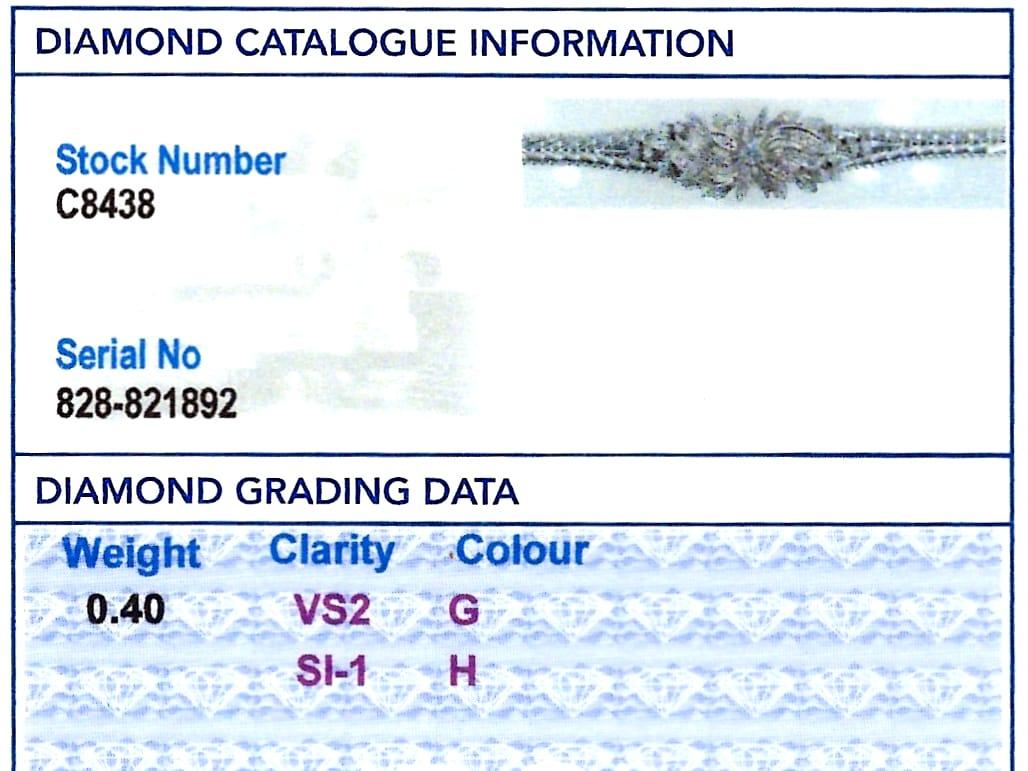 DIAMOND CATALOGUE INFORMATION

Stock Number
C8438

Serial No
828-821892

DIAMOND GRADING DATA

| Weight | Clarity | Colour |
|---|---|---|
| 0.40 | VS2 | G |
| | SI-1 | H |